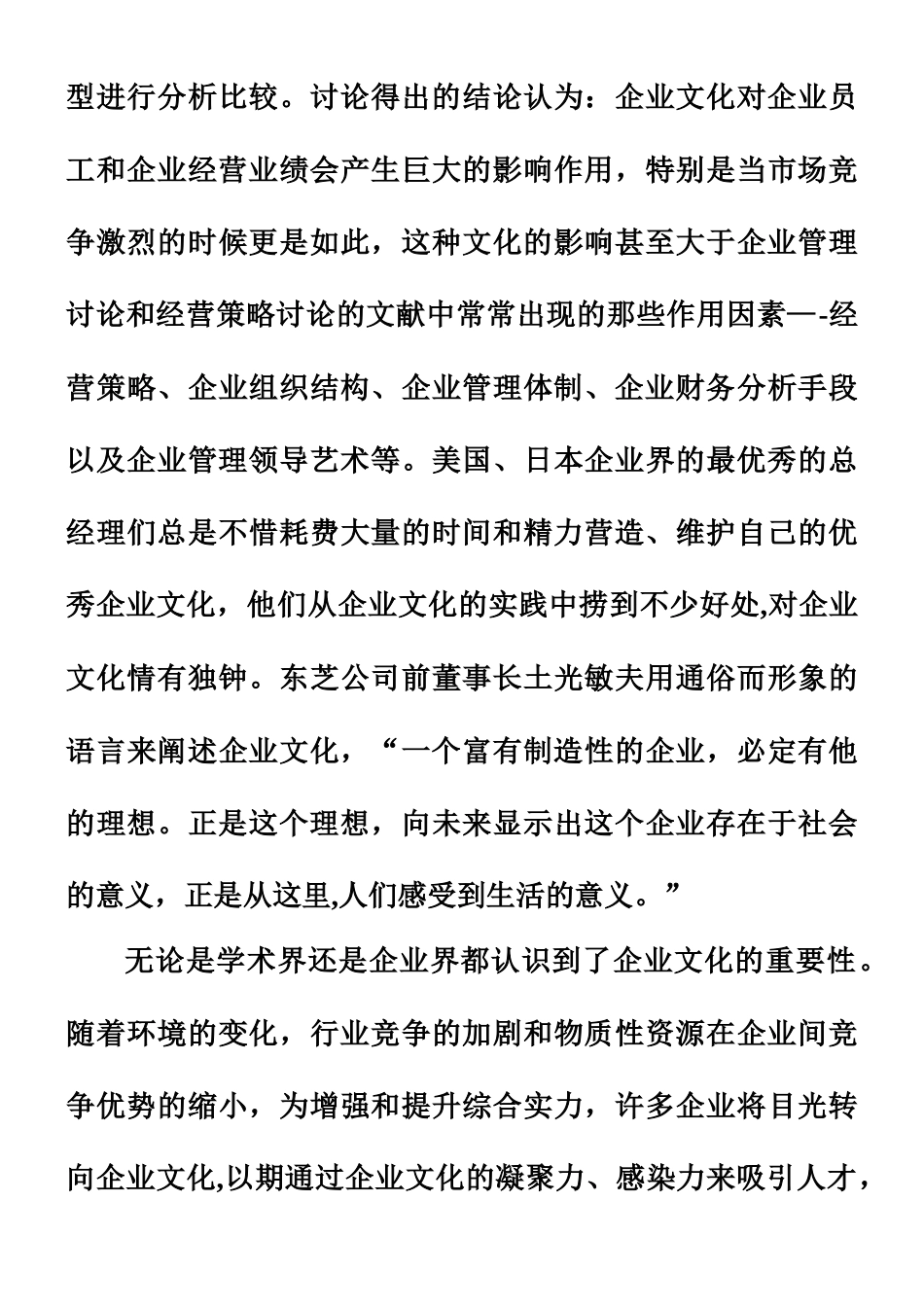 型进行分析比较。讨论得出的结论认为：企业文化对企业员工和企业经营业绩会产生巨大的影响作用，特别是当市场竞争激烈的时候更是如此，这种文化的影响甚至大于企业管理讨论和经营策略讨论的文献中常常出现的那些作用因素—-经营策略、企业组织结构、企业管理体制、企业财务分析手段以及企业管理领导艺术等。美国、日本企业界的最优秀的总经理们总是不惜耗费大量的时间和精力营造、维护自己的优秀企业文化，他们从企业文化的实践中捞到不少好处,对企业文化情有独钟。东芝公司前董事长土光敏夫用通俗而形象的语言来阐述企业文化，“一个富有制造性的企业，必定有他的理想。正是这个理想，向未来显示出这个企业存在于社会的意义，正是从这里,人们感受到生活的意义。”

无论是学术界还是企业界都认识到了企业文化的重要性。随着环境的变化，行业竞争的加剧和物质性资源在企业间竞争优势的缩小，为增强和提升综合实力，许多企业将目光转向企业文化,以期通过企业文化的凝聚力、感染力来吸引人才，